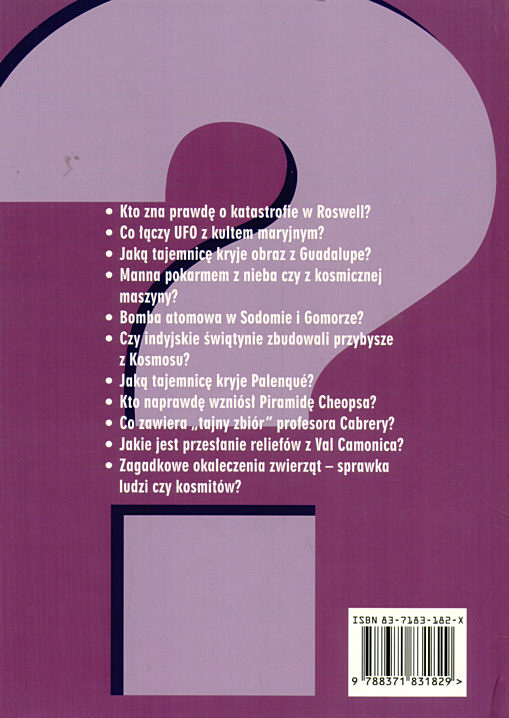 • Kto zna prawdę o katastrofie w Roswell?
• Co łączy UFO z kultem maryjnym?
• Jaką tajemnicę kryje obraz z Guadalupe?
• Manna pokarmem z nieba czy z kosmicznej maszyny?
• Bomba atomowa w Sodomie i Gomorze?
• Czy indyjskie świątynie zbudowali przybysze z Kosmosu?
• Jaką tajemnicę kryje Palenqué?
• Kto naprawdę wzniósł Piramidę Cheopsa?
• Co zawiera „tajny zbiór" profesora Cabrery?
• Jakie jest przesłanie reliefów z Val Camonica?
• Zagadkowe okaleczenia zwierząt – sprawka ludzi czy kosmitów?

ISBN 83-7183-182-X

9 788371 831829 >